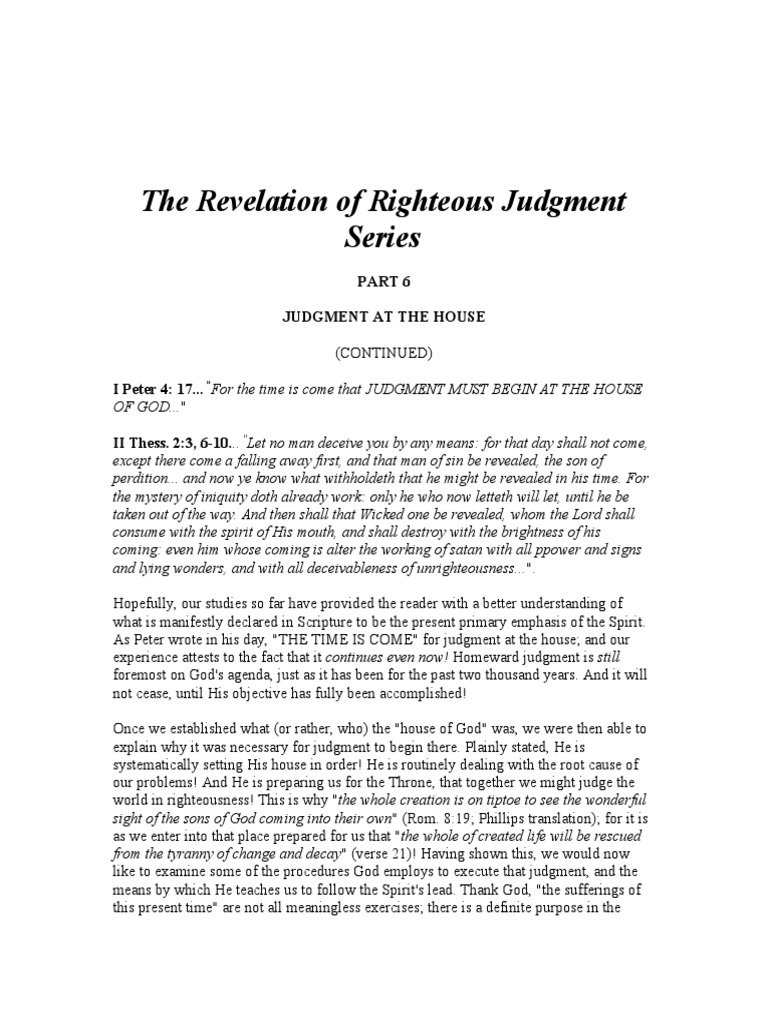 The Revelation of Righteous Judgment Series

PART 6

JUDGMENT AT THE HOUSE

(CONTINUED)

I Peter 4: 17... "For the time is come that JUDGMENT MUST BEGIN AT THE HOUSE OF GOD..."

II Thess. 2:3, 6-10... "Let no man deceive you by any means: for that day shall not come, except there come a falling away first, and that man of sin be revealed, the son of perdition... and now ye know what withholdeth that he might be revealed in his time. For the mystery of iniquity doth already work: only he who now letteth will let, until he be taken out of the way. And then shall that Wicked one be revealed, whom the Lord shall consume with the spirit of His mouth, and shall destroy with the brightness of his coming: even him whose coming is alter the working of satan with all ppower and signs and lying wonders, and with all deceivableness of unrighteousness...".

Hopefully, our studies so far have provided the reader with a better understanding of what is manifestly declared in Scripture to be the present primary emphasis of the Spirit. As Peter wrote in his day, "THE TIME IS COME" for judgment at the house; and our experience attests to the fact that it continues even now! Homeward judgment is still foremost on God's agenda, just as it has been for the past two thousand years. And it will not cease, until His objective has fully been accomplished!

Once we established what (or rather, who) the "house of God" was, we were then able to explain why it was necessary for judgment to begin there. Plainly stated, He is systematically setting His house in order! He is routinely dealing with the root cause of our problems! And He is preparing us for the Throne, that together we might judge the world in righteousness! This is why "the whole creation is on tiptoe to see the wonderful sight of the sons of God coming into their own" (Rom. 8:19; Phillips translation); for it is as we enter into that place prepared for us that "the whole of created life will be rescued from the tyranny of change and decay" (verse 21)! Having shown this, we would now like to examine some of the procedures God employs to execute that judgment, and the means by which He teaches us to follow the Spirit's lead. Thank God, "the sufferings of this present time" are not all meaningless exercises; there is a definite purpose in the